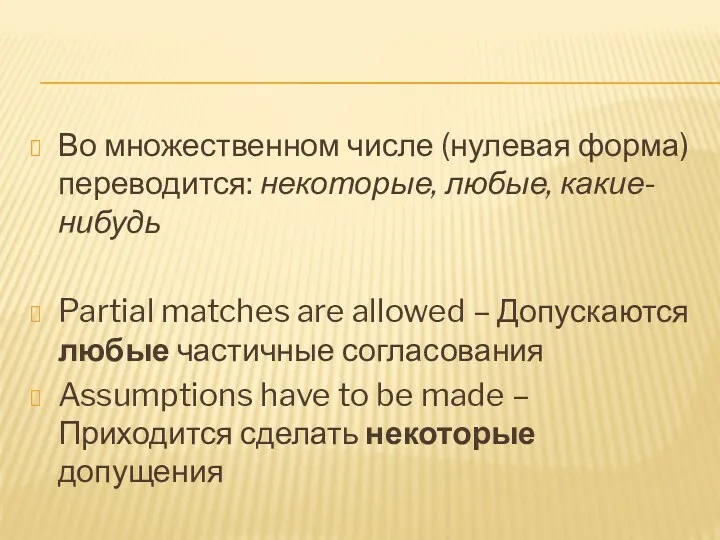 Во множественном числе (нулевая форма) переводится: некоторые, любые, какие-нибудь

Partial matches are allowed – Допускаются любые частичные согласования

Assumptions have to be made – Приходится сделать некоторые допущения